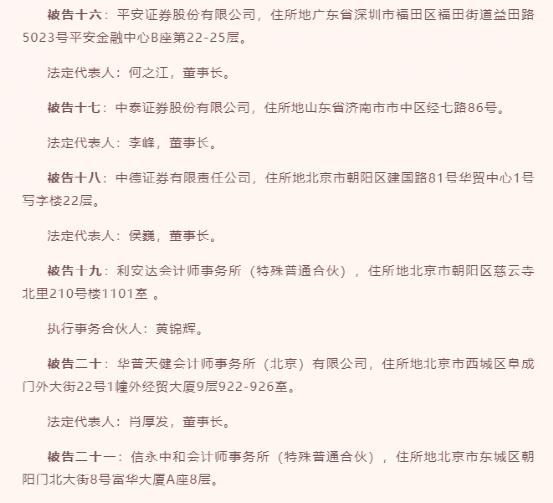 被告十六：平安证券股份有限公司，住所地广东省深圳市福田区福田街道益田路5023号平安金融中心B座第22-25层。

法定代表人：何之江，董事长。

被告十七：中泰证券股份有限公司，住所地山东省济南市市中区经七路86号。

法定代表人：李峰，董事长。

被告十八：中德证券有限责任公司，住所地北京市朝阳区建国路81号华贸中心1号写字楼22层。

法定代表人：侯巍，董事长。

被告十九：利安达会计师事务所（特殊普通合伙），住所地北京市朝阳区慈云寺北里210号楼1101室 。

执行事务合伙人：黄锦辉。

被告二十：华普天健会计师事务所（北京）有限公司，住所地北京市西城区阜成门外大街22号1幢外经贸大厦9层922-926室。

法定代表人：肖厚发，董事长。

被告二十一：信永中和会计师事务所（特殊普通合伙），住所地北京市东城区朝阳门北大街8号富华大厦A座8层。